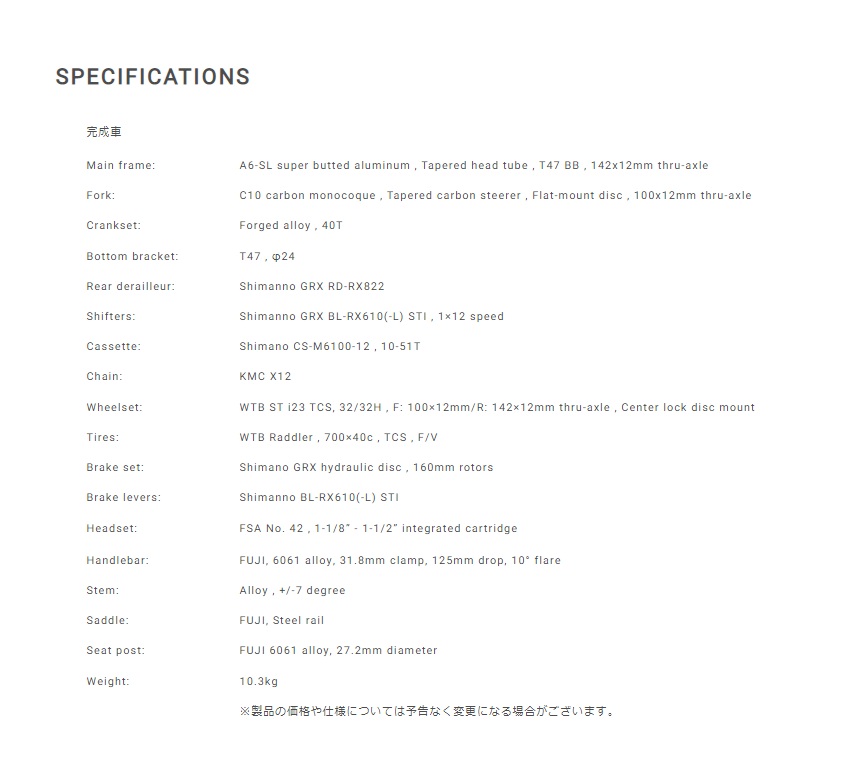 SPECIFICATIONS

完成車

| | |
|---|---|
| Main frame: | A6-SL super butted aluminum , Tapered head tube , T47 BB , 142x12mm thru-axle |
| Fork: | C10 carbon monocoque , Tapered carbon steerer , Flat-mount disc , 100x12mm thru-axle |
| Crankset: | Forged alloy , 40T |
| Bottom bracket: | T47 , φ24 |
| Rear derailleur: | Shimanno GRX RD-RX822 |
| Shifters: | Shimanno GRX BL-RX610(-L) STI , 1×12 speed |
| Cassette: | Shimano CS-M6100-12 , 10-51T |
| Chain: | KMC X12 |
| Wheelset: | WTB ST i23 TCS, 32/32H , F: 100×12mm/R: 142×12mm thru-axle , Center lock disc mount |
| Tires: | WTB Raddler , 700×40c , TCS , F/V |
| Brake set: | Shimano GRX hydraulic disc , 160mm rotors |
| Brake levers: | Shimanno BL-RX610(-L) STI |
| Headset: | FSA No. 42 , 1-1/8" - 1-1/2" integrated cartridge |
| Handlebar: | FUJI, 6061 alloy, 31.8mm clamp, 125mm drop, 10° flare |
| Stem: | Alloy , +/-7 degree |
| Saddle: | FUJI, Steel rail |
| Seat post: | FUJI 6061 alloy, 27.2mm diameter |
| Weight: | 10.3kg |

※製品の価格や仕様については予告なく変更になる場合がございます。